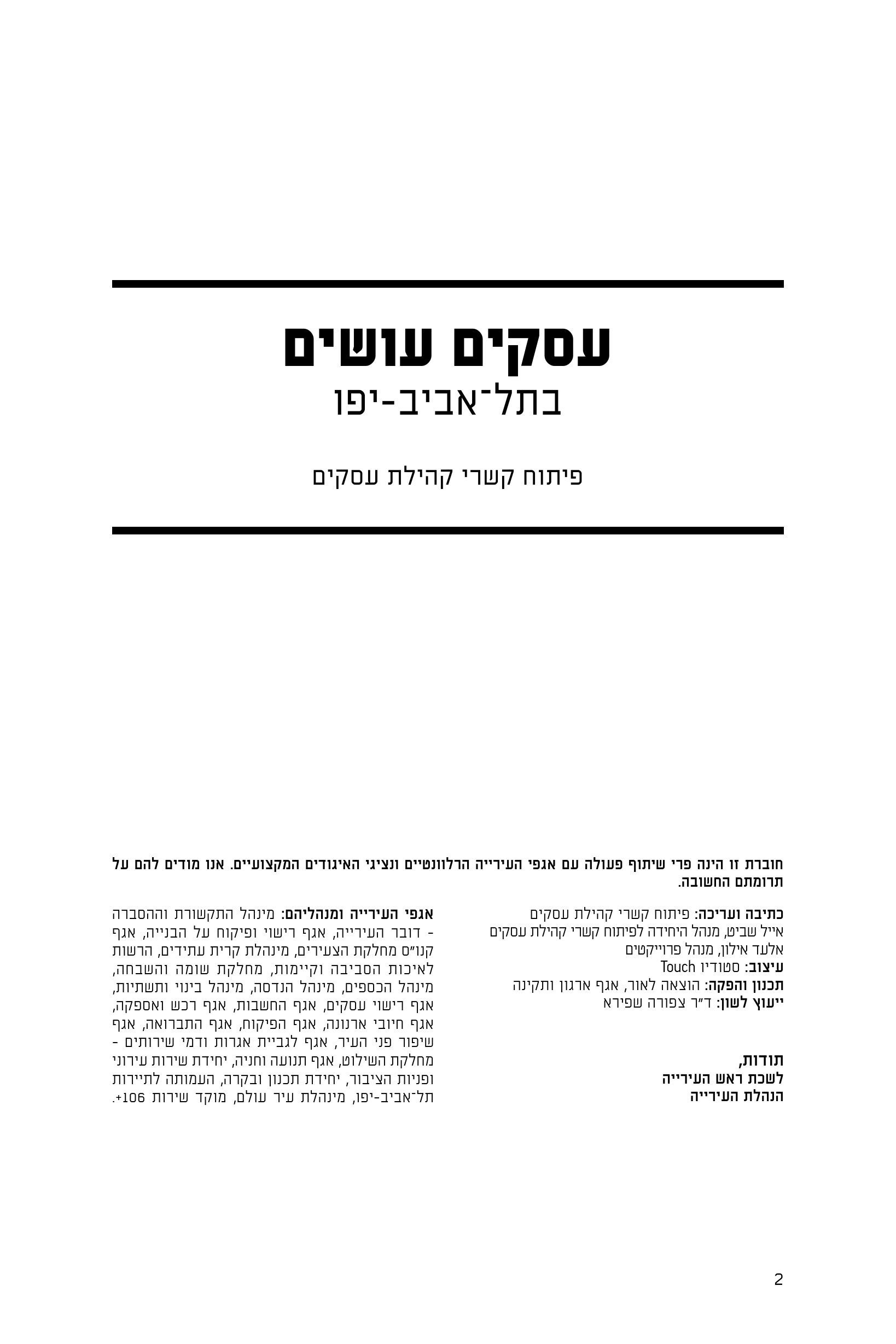 עסקים עושים
בתל־אביב-יפו

פיתוח קשרי קהילת עסקים

חוברת זו הינה פרי שיתוף פעולה עם אגפי העירייה הרלוונטיים ונציגי האיגודים המקצועיים. אנו מודים להם על תרומתם החשובה.

כתיבה ועריכה: פיתוח קשרי קהילת עסקים
אייל שביט, מנהל היחידה לפיתוח קשרי קהילת עסקים
אלעד אילון, מנהל פרוייקטים
עיצוב: סטודיו Touch
תכנון והפקה: הוצאה לאור, אגף ארגון ותקינה
ייעוץ לשון: ד״ר צפורה שפירא

תודות,
לשכת ראש העירייה
הנהלת העירייה

אגפי העירייה ומנהליהם: מינהל התקשורת וההסברה - דובר העירייה, אגף רישוי ופיקוח על הבנייה, אגף קנו״ס מחלקת הצעירים, מינהלת קרית עתידים, הרשות לאיכות הסביבה וקיימות, מחלקת שומה והשבחה, מינהל הכספים, מינהל הנדסה, מינהל בינוי ותשתיות, אגף רישוי עסקים, אגף החשבות, אגף רכש ואספקה, אגף חיובי ארנונה, אגף הפיקוח, אגף התברואה, אגף שיפור פני העיר, אגף לגביית אגרות ודמי שירותים - מחלקת השילוט, אגף תנועה וחניה, יחידת שירות עירוני ופניות הציבור, יחידת תכנון ובקרה, העמותה לתיירות תל־אביב-יפו, מינהלת עיר עולם, מוקד שירות 106+.

2